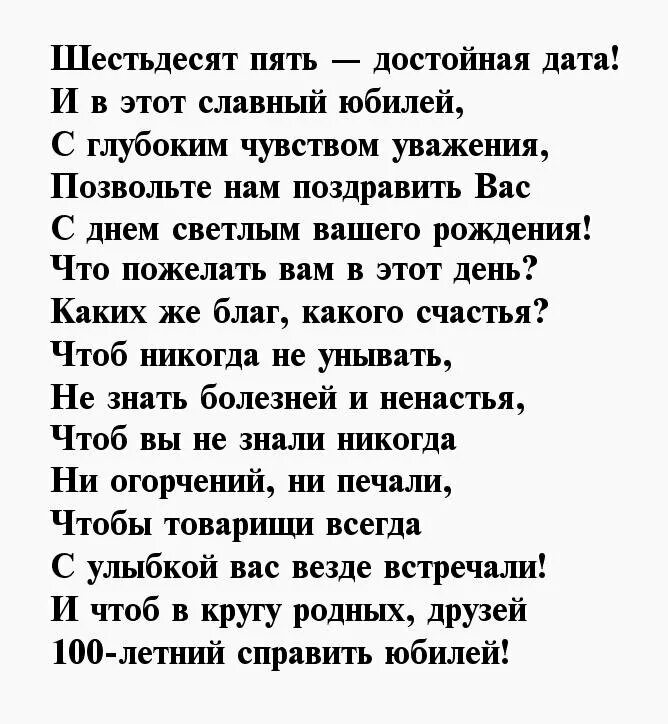 Шестьдесят пять — достойная дата!
И в этот славный юбилей,
С глубоким чувством уважения,
Позвольте нам поздравить Вас
С днем светлым вашего рождения!
Что пожелать вам в этот день?
Каких же благ, какого счастья?
Чтоб никогда не унывать,
Не знать болезней и ненастья,
Чтоб вы не знали никогда
Ни огорчений, ни печали,
Чтобы товарищи всегда
С улыбкой вас везде встречали!
И чтоб в кругу родных, друзей
100-летний справить юбилей!